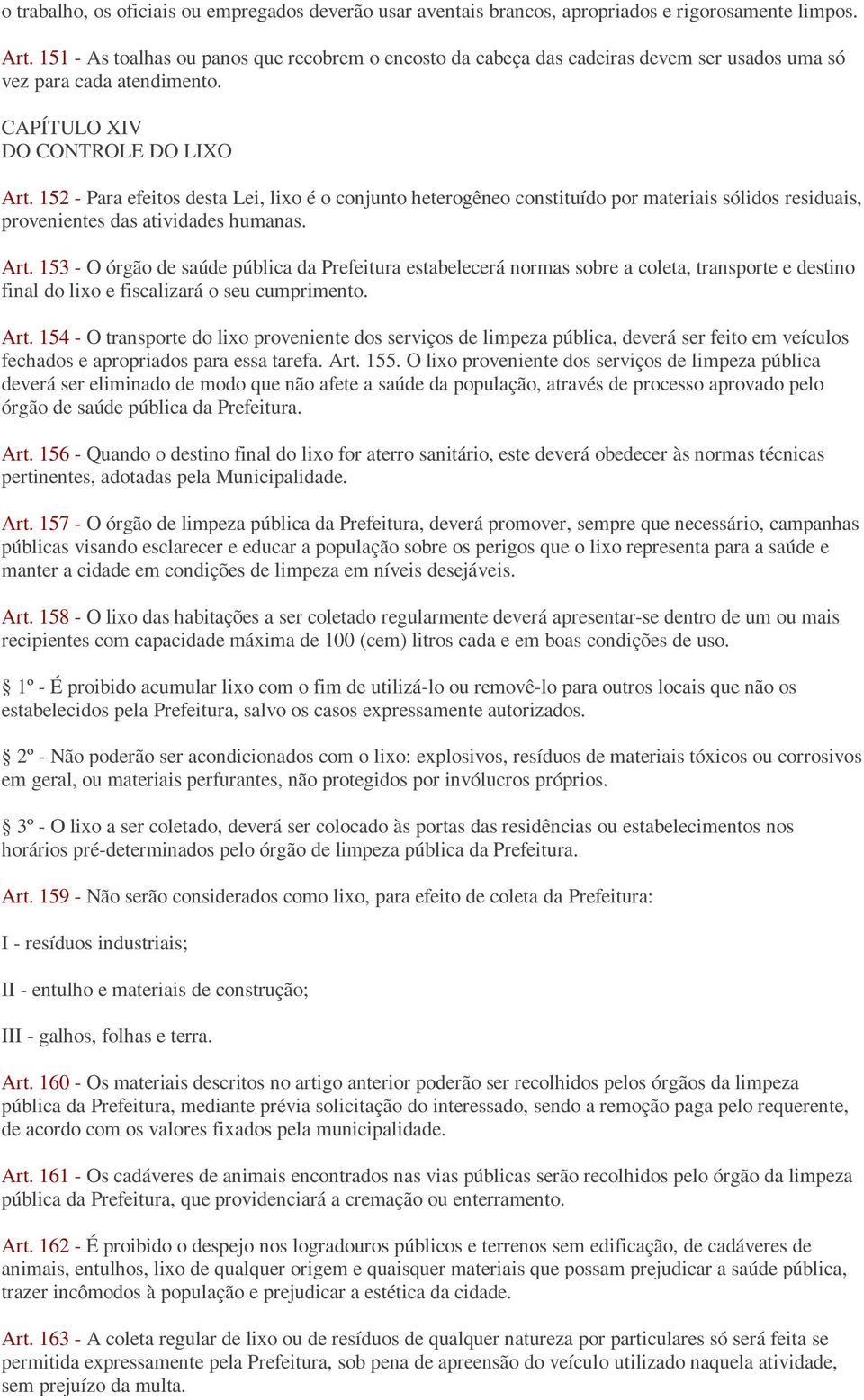 o trabalho, os oficiais ou empregados deverão usar aventais brancos, apropriados e rigorosamente limpos.

Art. 151 - As toalhas ou panos que recobrem o encosto da cabeça das cadeiras devem ser usados uma só vez para cada atendimento.

CAPÍTULO XIV
DO CONTROLE DO LIXO

Art. 152 - Para efeitos desta Lei, lixo é o conjunto heterogêneo constituído por materiais sólidos residuais, provenientes das atividades humanas.

Art. 153 - O órgão de saúde pública da Prefeitura estabelecerá normas sobre a coleta, transporte e destino final do lixo e fiscalizará o seu cumprimento.

Art. 154 - O transporte do lixo proveniente dos serviços de limpeza pública, deverá ser feito em veículos fechados e apropriados para essa tarefa. Art. 155. O lixo proveniente dos serviços de limpeza pública deverá ser eliminado de modo que não afete a saúde da população, através de processo aprovado pelo órgão de saúde pública da Prefeitura.

Art. 156 - Quando o destino final do lixo for aterro sanitário, este deverá obedecer às normas técnicas pertinentes, adotadas pela Municipalidade.

Art. 157 - O órgão de limpeza pública da Prefeitura, deverá promover, sempre que necessário, campanhas públicas visando esclarecer e educar a população sobre os perigos que o lixo representa para a saúde e manter a cidade em condições de limpeza em níveis desejáveis.

Art. 158 - O lixo das habitações a ser coletado regularmente deverá apresentar-se dentro de um ou mais recipientes com capacidade máxima de 100 (cem) litros cada e em boas condições de uso.

§ 1º - É proibido acumular lixo com o fim de utilizá-lo ou removê-lo para outros locais que não os estabelecidos pela Prefeitura, salvo os casos expressamente autorizados.

§ 2º - Não poderão ser acondicionados com o lixo: explosivos, resíduos de materiais tóxicos ou corrosivos em geral, ou materiais perfurantes, não protegidos por invólucros próprios.

§ 3º - O lixo a ser coletado, deverá ser colocado às portas das residências ou estabelecimentos nos horários pré-determinados pelo órgão de limpeza pública da Prefeitura.

Art. 159 - Não serão considerados como lixo, para efeito de coleta da Prefeitura:

I - resíduos industriais;

II - entulho e materiais de construção;

III - galhos, folhas e terra.

Art. 160 - Os materiais descritos no artigo anterior poderão ser recolhidos pelos órgãos da limpeza pública da Prefeitura, mediante prévia solicitação do interessado, sendo a remoção paga pelo requerente, de acordo com os valores fixados pela municipalidade.

Art. 161 - Os cadáveres de animais encontrados nas vias públicas serão recolhidos pelo órgão da limpeza pública da Prefeitura, que providenciará a cremação ou enterramento.

Art. 162 - É proibido o despejo nos logradouros públicos e terrenos sem edificação, de cadáveres de animais, entulhos, lixo de qualquer origem e quaisquer materiais que possam prejudicar a saúde pública, trazer incômodos à população e prejudicar a estética da cidade.

Art. 163 - A coleta regular de lixo ou de resíduos de qualquer natureza por particulares só será feita se permitida expressamente pela Prefeitura, sob pena de apreensão do veículo utilizado naquela atividade, sem prejuízo da multa.